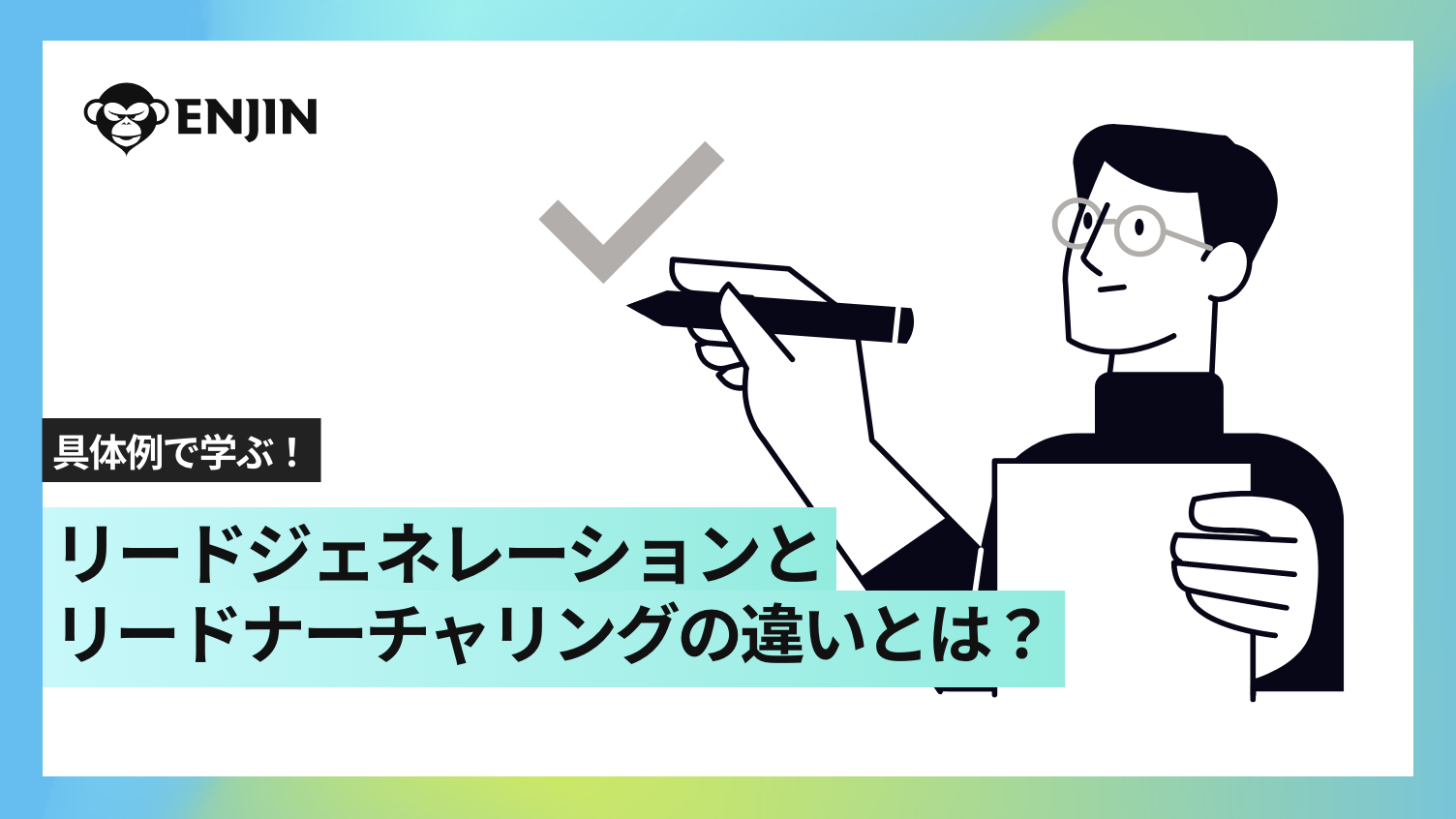 ENJIN

具体例で学ぶ！

リードジェネレーションと
リードナーチャリングの違いとは？